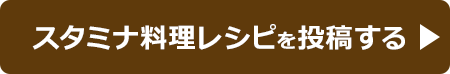 スタミナ料理レシピを投稿する ▶